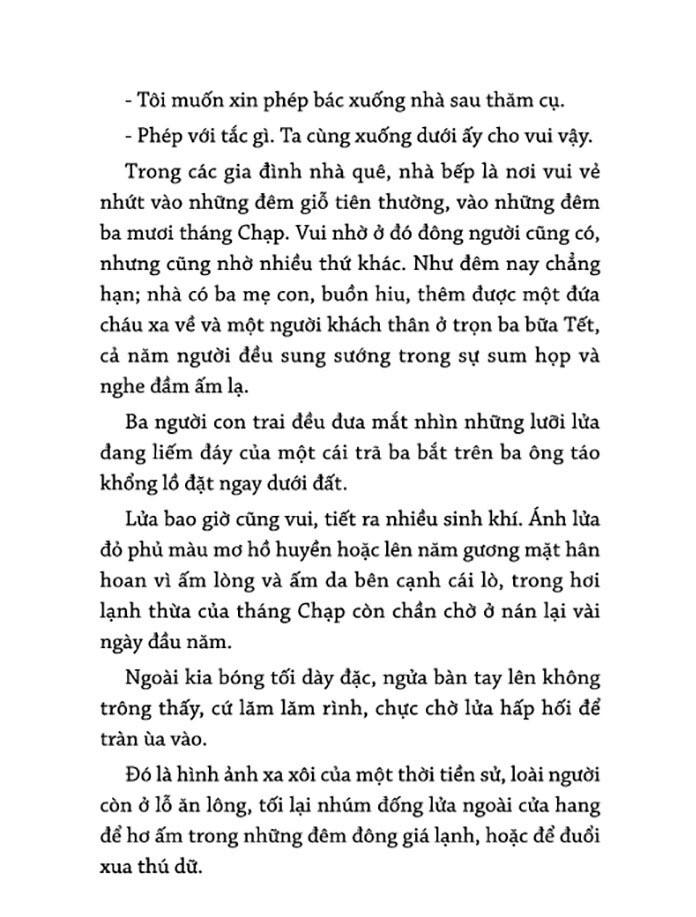 - Tôi muốn xin phép bác xuống nhà sau thăm cụ.

- Phép với tắc gì. Ta cùng xuống dưới ấy cho vui vậy.

Trong các gia đình nhà quê, nhà bếp là nơi vui vẻ nhứt vào những đêm giỗ tiên thường, vào những đêm ba mươi tháng Chạp. Vui nhờ ở đó đông người cũng có, nhưng cũng nhờ nhiều thứ khác. Như đêm nay chẳng hạn; nhà có ba mẹ con, buồn hiu, thêm được một đứa cháu xa về và một người khách thân ở trọn ba bữa Tết, cả năm người đều sung sướng trong sự sum họp và nghe đầm ấm lạ.

Ba người con trai đều đưa mắt nhìn những lưỡi lửa đang liếm đáy của một cái trã ba bắt trên ba ông táo khổng lồ đặt ngay dưới đất.

Lửa bao giờ cũng vui, tiết ra nhiều sinh khí. Ánh lửa đỏ phủ màu mơ hồ huyền hoặc lên năm gương mặt hân hoan vì ấm lòng và ấm da bên cạnh cái lò, trong hơi lạnh thừa của tháng Chạp còn chần chờ ở nán lại vài ngày đầu năm.

Ngoài kia bóng tối dày đặc, ngửa bàn tay lên không trông thấy, cứ lăm lăm rình, chực chờ lửa hấp hối để tràn ùa vào.

Đó là hình ảnh xa xôi của một thời tiền sử, loài người còn ở lỗ ăn lông, tối lại nhúm đống lửa ngoài cửa hang để hơ ấm trong những đêm đông giá lạnh, hoặc để đuổi xua thú dữ.